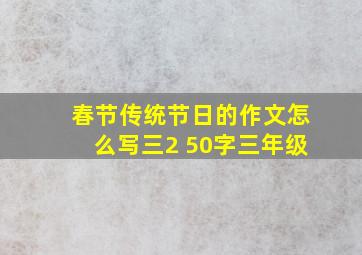 春节传统节日的作文怎么写三2 50字三年级